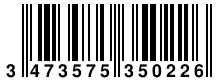 3 473575 350226